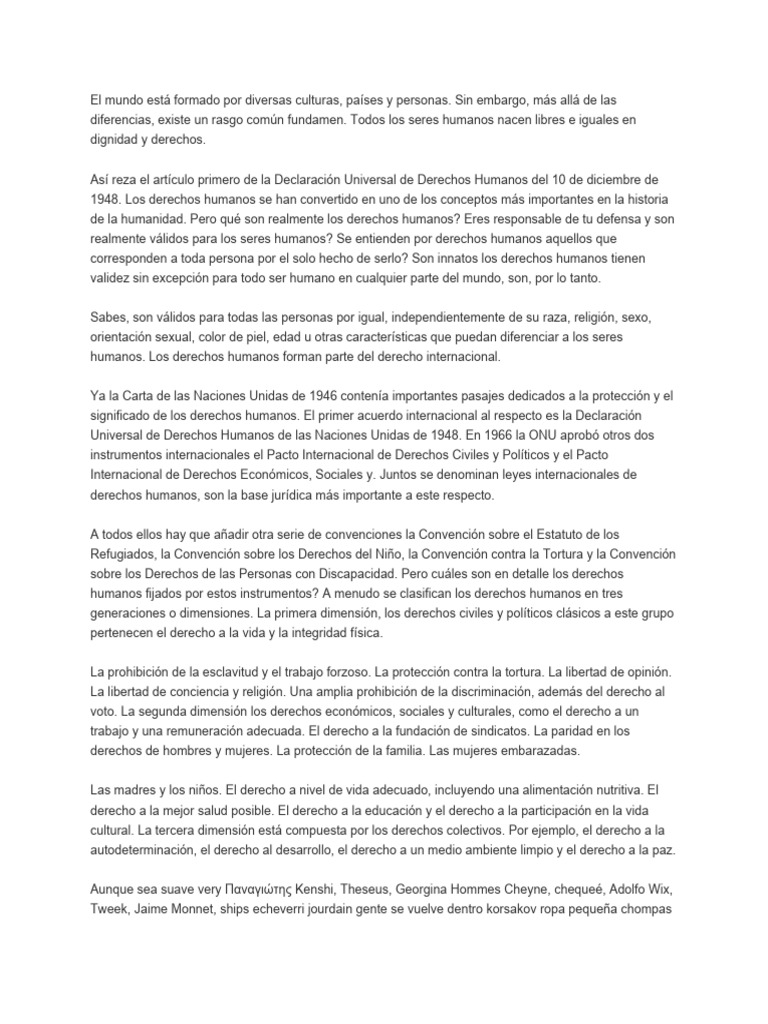 El mundo está formado por diversas culturas, países y personas. Sin embargo, más allá de las diferencias, existe un rasgo común fundamen. Todos los seres humanos nacen libres e iguales en dignidad y derechos.

Así reza el artículo primero de la Declaración Universal de Derechos Humanos del 10 de diciembre de 1948. Los derechos humanos se han convertido en uno de los conceptos más importantes en la historia de la humanidad. Pero qué son realmente los derechos humanos? Eres responsable de tu defensa y son realmente válidos para los seres humanos? Se entienden por derechos humanos aquellos que corresponden a toda persona por el solo hecho de serlo? Son innatos los derechos humanos tienen validez sin excepción para todo ser humano en cualquier parte del mundo, son, por lo tanto.

Sabes, son válidos para todas las personas por igual, independientemente de su raza, religión, sexo, orientación sexual, color de piel, edad u otras características que puedan diferenciar a los seres humanos. Los derechos humanos forman parte del derecho internacional.

Ya la Carta de las Naciones Unidas de 1946 contenía importantes pasajes dedicados a la protección y el significado de los derechos humanos. El primer acuerdo internacional al respecto es la Declaración Universal de Derechos Humanos de las Naciones Unidas de 1948. En 1966 la ONU aprobó otros dos instrumentos internacionales el Pacto Internacional de Derechos Civiles y Políticos y el Pacto Internacional de Derechos Económicos, Sociales y. Juntos se denominan leyes internacionales de derechos humanos, son la base jurídica más importante a este respecto.

A todos ellos hay que añadir otra serie de convenciones la Convención sobre el Estatuto de los Refugiados, la Convención sobre los Derechos del Niño, la Convención contra la Tortura y la Convención sobre los Derechos de las Personas con Discapacidad. Pero cuáles son en detalle los derechos humanos fijados por estos instrumentos? A menudo se clasifican los derechos humanos en tres generaciones o dimensiones. La primera dimensión, los derechos civiles y políticos clásicos a este grupo pertenecen el derecho a la vida y la integridad física.

La prohibición de la esclavitud y el trabajo forzoso. La protección contra la tortura. La libertad de opinión. La libertad de conciencia y religión. Una amplia prohibición de la discriminación, además del derecho al voto. La segunda dimensión los derechos económicos, sociales y culturales, como el derecho a un trabajo y una remuneración adecuada. El derecho a la fundación de sindicatos. La paridad en los derechos de hombres y mujeres. La protección de la familia. Las mujeres embarazadas.

Las madres y los niños. El derecho a nivel de vida adecuado, incluyendo una alimentación nutritiva. El derecho a la mejor salud posible. El derecho a la educación y el derecho a la participación en la vida cultural. La tercera dimensión está compuesta por los derechos colectivos. Por ejemplo, el derecho a la autodeterminación, el derecho al desarrollo, el derecho a un medio ambiente limpio y el derecho a la paz.

Aunque sea suave very Παναγιώτης Kenshi, Theseus, Georgina Hommes Cheyne, chequeé, Adolfo Wix, Tweek, Jaime Monnet, ships echeverri jourdain gente se vuelve dentro korsakov ropa pequeña chompas